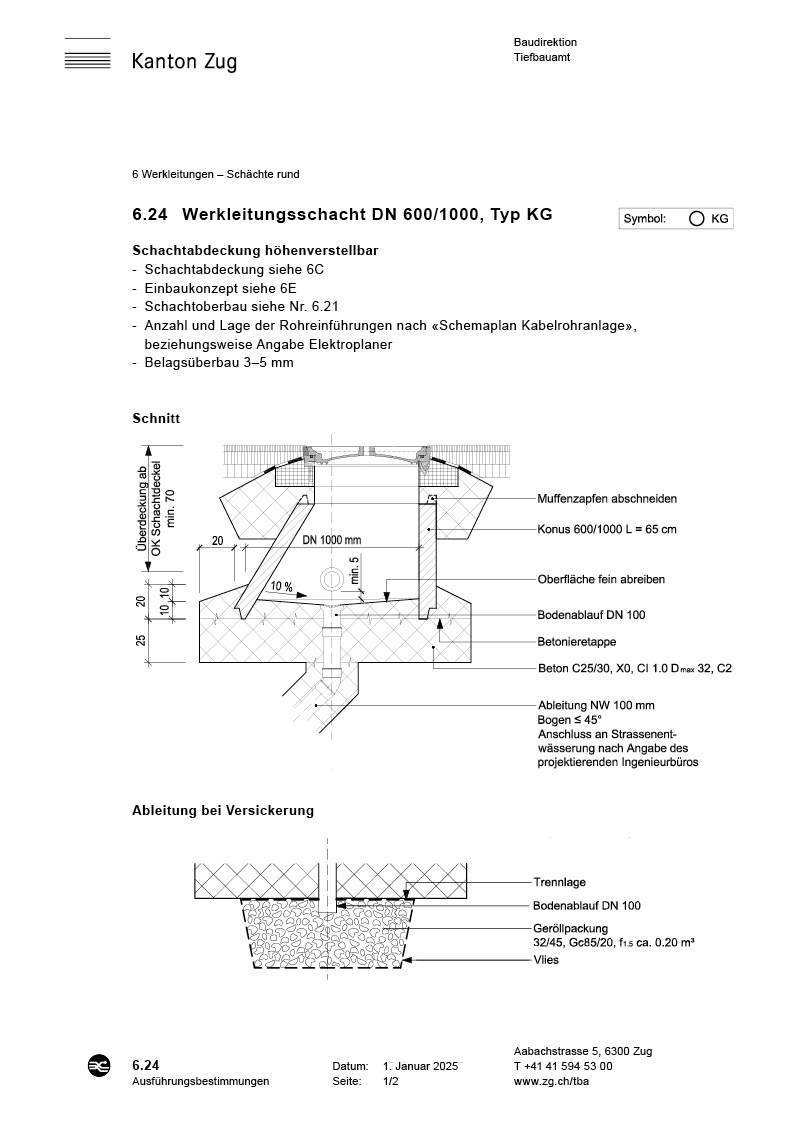 Kanton Zug

Baudirektion
Tiefbauamt

6 Werkleitungen – Schächte rund

6.24 Werkleitungsschacht DN 600/1000, Typ KG

Symbol: KG

Schachtabdeckung höhenverstellbar
- Schachtabdeckung siehe 6C
- Einbaukonzept siehe 6E
- Schachtoberbau siehe Nr. 6.21
- Anzahl und Lage der Rohreinführungen nach «Schemaplan Kabelrohranlage», beziehungsweise Angabe Elektroplaner
- Belagsüberbau 3–5 mm

Schnitt

Überdeckung ab OK Schachtdeckel min. 70

20

DN 1000 mm

min. 5

10 %

20

10 10

25

Muffenzapfen abschneiden

Konus 600/1000 L = 65 cm

Oberfläche fein abreiben

Bodenablauf DN 100

Betonieretappe

Beton C25/30, X0, Cl 1.0 D$_{max}$ 32, C2

Ableitung NW 100 mm
Bogen ≤ 45°
Anschluss an Strassenentwässerung nach Angabe des projektierenden Ingenieurbüros

Ableitung bei Versickerung

Trennlage

Bodenablauf DN 100

Geröllpackung
32/45, Gc85/20, f$_{1.5}$ ca. 0.20 m³

Vlies

6.24
Ausführungsbestimmungen

Datum: 1. Januar 2025
Seite: 1/2

Aabachstrasse 5, 6300 Zug
T +41 41 594 53 00
www.zg.ch/tba